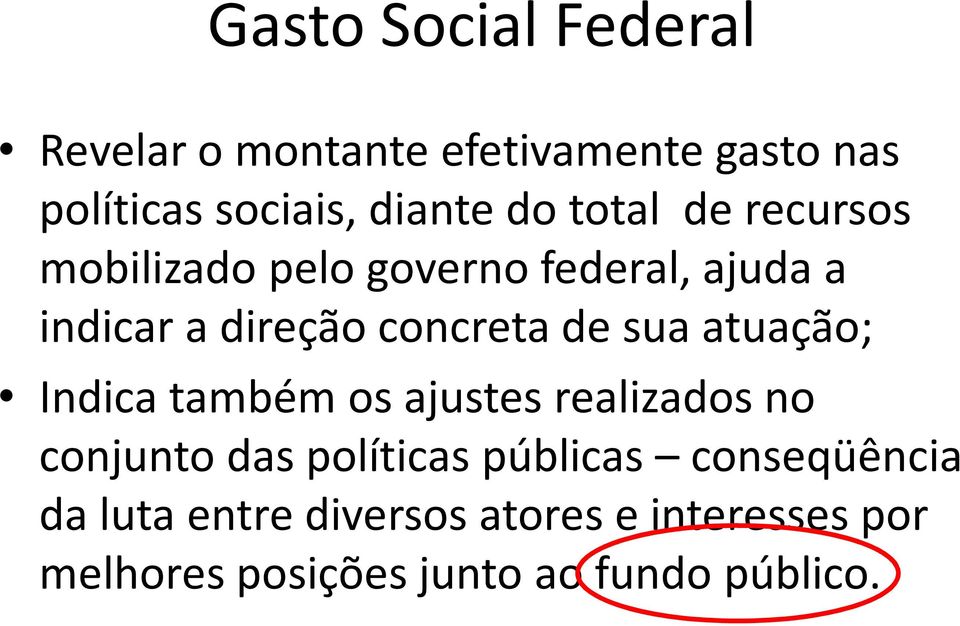 Gasto Social Federal

• Revelar o montante efetivamente gasto nas políticas sociais, diante do total de recursos mobilizado pelo governo federal, ajuda a indicar a direção concreta de sua atuação;

• Indica também os ajustes realizados no conjunto das políticas públicas – conseqüência da luta entre diversos atores e interesses por melhores posições junto ao fundo público.